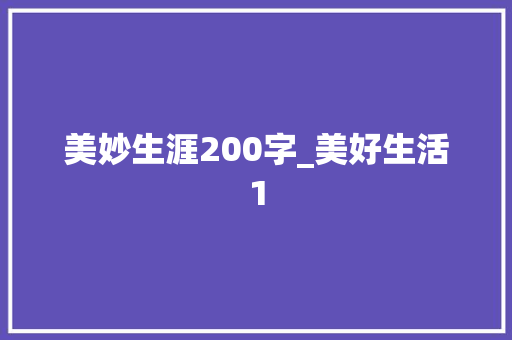 美妙生涯200字_美好生活1